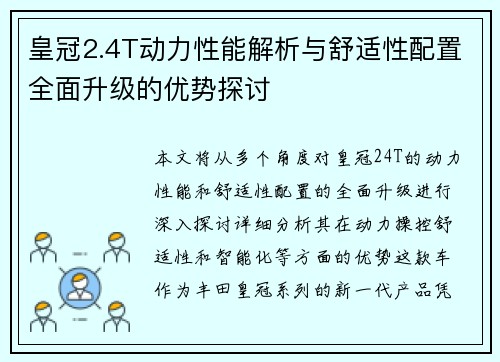 皇冠2.4T动力性能解析与舒适性配置全面升级的优势探讨

本文将从多个角度对皇冠24T的动力性能和舒适性配置的全面升级进行深入探讨详细分析其在动力操控舒适性和智能化等方面的优势这款车作为丰田皇冠系列的新一代产品凭